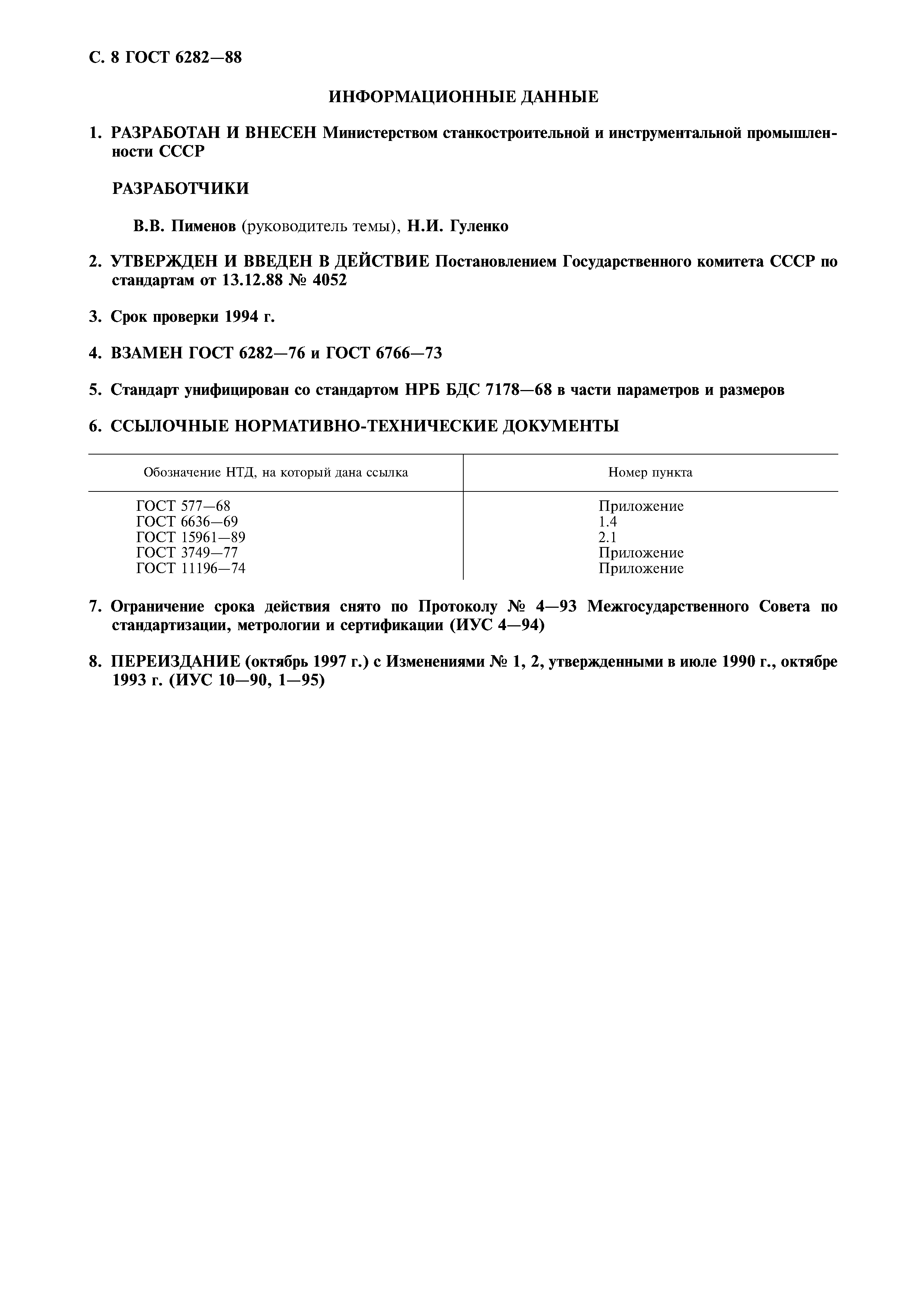 С. 8 ГОСТ 6282—88

ИНФОРМАЦИОННЫЕ ДАННЫЕ

1. РАЗРАБОТАН И ВНЕСЕН Министерством станкостроительной и инструментальной промышленности СССР

РАЗРАБОТЧИКИ

В.В. Пименов (руководитель темы), Н.И. Гуленко

2. УТВЕРЖДЕН И ВВЕДЕН В ДЕЙСТВИЕ Постановлением Государственного комитета СССР по стандартам от 13.12.88 № 4052

3. Срок проверки 1994 г.

4. ВЗАМЕН ГОСТ 6282—76 и ГОСТ 6766—73

5. Стандарт унифицирован со стандартом НРБ БДС 7178—68 в части параметров и размеров

6. ССЫЛОЧНЫЕ НОРМАТИВНО-ТЕХНИЧЕСКИЕ ДОКУМЕНТЫ

| Обозначение НТД, на который дана ссылка | Номер пункта |
|---|---|
| ГОСТ 577—68 | Приложение |
| ГОСТ 6636—69 | 1.4 |
| ГОСТ 15961—89 | 2.1 |
| ГОСТ 3749—77 | Приложение |
| ГОСТ 11196—74 | Приложение |

7. Ограничение срока действия снято по Протоколу № 4—93 Межгосударственного Совета по стандартизации, метрологии и сертификации (ИУС 4—94)

8. ПЕРЕИЗДАНИЕ (октябрь 1997 г.) с Изменениями № 1, 2, утвержденными в июле 1990 г., октябре 1993 г. (ИУС 10—90, 1—95)